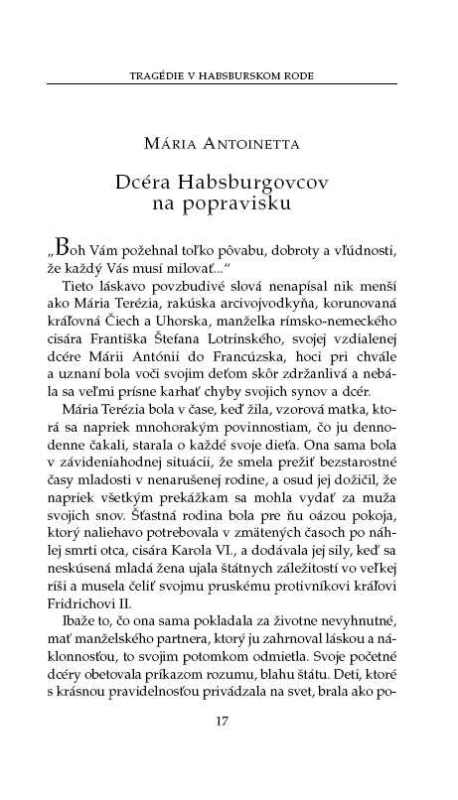 TRAGÉDIE V HABSBURSKOM RODE

MÁRIA ANTOINETTA

Dcéra Habsburgovcov na popravisku

„Boh Vám požehnal toľko pôvabu, dobroty a vľúdnosti, že každý Vás musí milovať..."

Tieto láskavo povzbudivé slová nenapísal nik menší ako Mária Terézia, rakúska arcivojvodkyňa, korunovaná kráľovná Čiech a Uhorska, manželka rímsko-nemeckého cisára Františka Štefana Lotrinského, svojej vzdialenej dcére Márii Antónii do Francúzska, hoci pri chvále a uznaní bola voči svojim deťom skôr zdržanlivá a nebála sa veľmi prísne karhať chyby svojich synov a dcér.

Mária Terézia bola v čase, keď žila, vzorová matka, ktorá sa napriek mnohorakým povinnostiam, čo ju dennodenne čakali, starala o každé svoje dieťa. Ona sama bola v závideniahodnej situácii, že smela prežiť bezstarostné časy mladosti v nenarušenej rodine, a osud jej dožičil, že napriek všetkým prekážkam sa mohla vydať za muža svojich snov. Šťastná rodina bola pre ňu oázou pokoja, ktorý naliehavo potrebovala v zmätených časoch po náhlej smrti otca, cisára Karola VI., a dodávala jej sily, keď sa neskúsená mladá žena ujala štátnych záležitostí vo veľkej ríši a musela čeliť svojmu pruskému protivníkovi kráľovi Fridrichovi II.

Ibaže to, čo ona sama pokladala za životne nevyhnutné, mať manželského partnera, ktorý ju zahrnoval láskou a náklonnosťou, to svojim potomkom odmietla. Svoje početné dcéry obetovala príkazom rozumu, blahu štátu. Deti, ktoré s krásnou pravidelnosťou privádzala na svet, brala ako po-

17